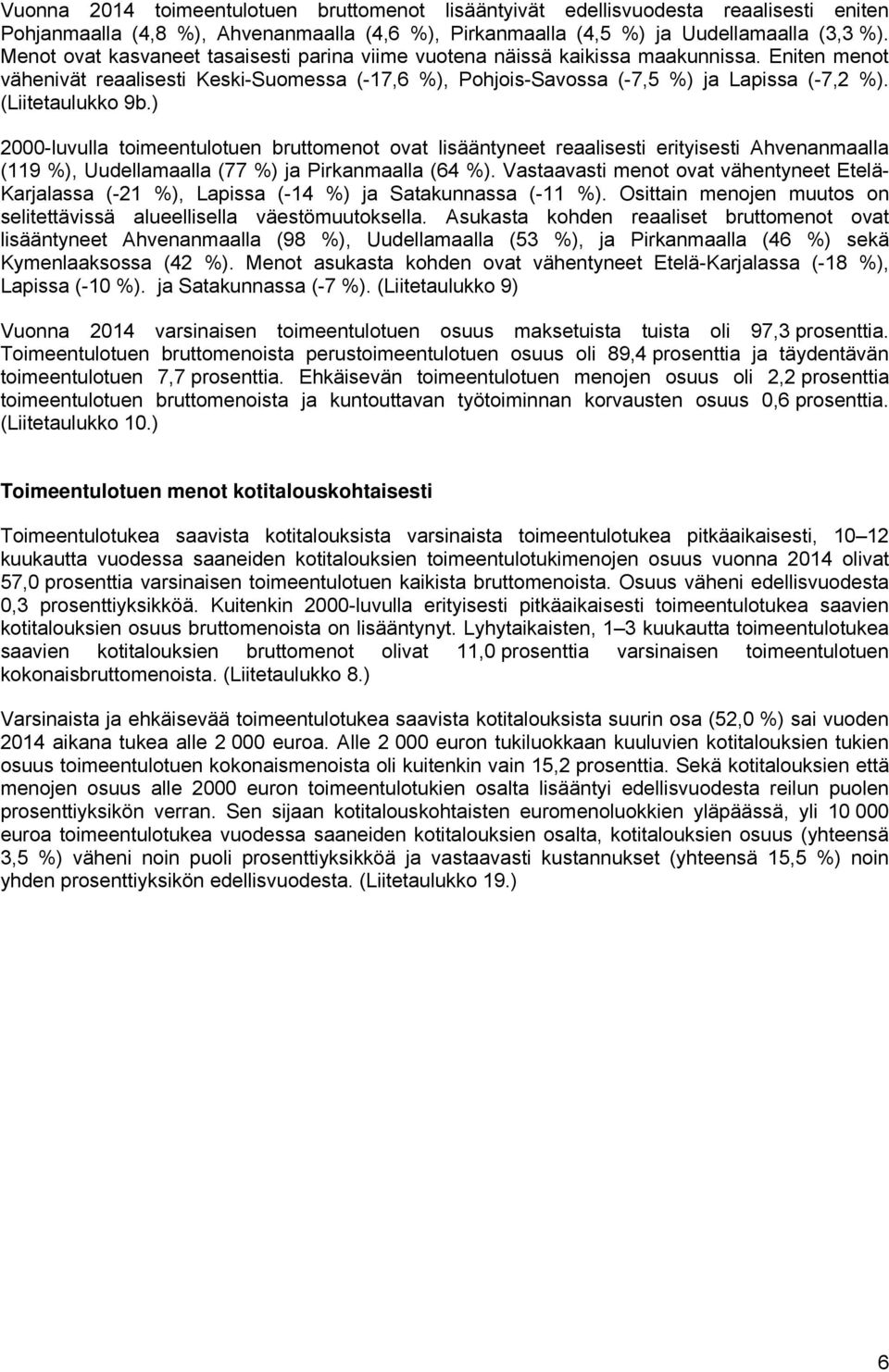 Vuonna 2014 toimeentulotuen bruttomenot lisääntyivät edellisvuodesta reaalisesti eniten Pohjanmaalla (4,8 %), Ahvenanmaalla (4,6 %), Pirkanmaalla (4,5 %) ja Uudellamaalla (3,3 %). Menot ovat kasvaneet tasaisesti parina viime vuotena näissä kaikissa maakunnissa. Eniten menot vähenivät reaalisesti Keski-Suomessa (-17,6 %), Pohjois-Savossa (-7,5 %) ja Lapissa (-7,2 %). (Liitetaulukko 9b.)

2000-luvulla toimeentulotuen bruttomenot ovat lisääntyneet reaalisesti erityisesti Ahvenanmaalla (119 %), Uudellamaalla (77 %) ja Pirkanmaalla (64 %). Vastaavasti menot ovat vähentyneet Etelä-Karjalassa (-21 %), Lapissa (-14 %) ja Satakunnassa (-11 %). Osittain menojen muutos on selitettävissä alueellisella väestömuutoksella. Asukasta kohden reaaliset bruttomenot ovat lisääntyneet Ahvenanmaalla (98 %), Uudellamaalla (53 %), ja Pirkanmaalla (46 %) sekä Kymenlaaksossa (42 %). Menot asukasta kohden ovat vähentyneet Etelä-Karjalassa (-18 %), Lapissa (-10 %). ja Satakunnassa (-7 %). (Liitetaulukko 9)

Vuonna 2014 varsinaisen toimeentulotuen osuus maksetuista tuista oli 97,3 prosenttia. Toimeentulotuen bruttomenoista perustoimeentulotuen osuus oli 89,4 prosenttia ja täydentävän toimeentulotuen 7,7 prosenttia. Ehkäisevän toimeentulotuen menojen osuus oli 2,2 prosenttia toimeentulotuen bruttomenoista ja kuntouttavan työtoiminnan korvausten osuus 0,6 prosenttia. (Liitetaulukko 10.)

Toimeentulotuen menot kotitalouskohtaisesti

Toimeentulotukea saavista kotitalouksista varsinaista toimeentulotukea pitkäaikaisesti, 10 12 kuukautta vuodessa saaneiden kotitalouksien toimeentulotukimenojen osuus vuonna 2014 olivat 57,0 prosenttia varsinaisen toimeentulotuen kaikista bruttomenoista. Osuus väheni edellisvuodesta 0,3 prosenttiyksikköä. Kuitenkin 2000-luvulla erityisesti pitkäaikaisesti toimeentulotukea saavien kotitalouksien osuus bruttomenoista on lisääntynyt. Lyhytaikaisten, 1 3 kuukautta toimeentulotukea saavien kotitalouksien bruttomenot olivat 11,0 prosenttia varsinaisen toimeentulotuen kokonaisbruttomenoista. (Liitetaulukko 8.)

Varsinaista ja ehkäisevää toimeentulotukea saavista kotitalouksista suurin osa (52,0 %) sai vuoden 2014 aikana tukea alle 2 000 euroa. Alle 2 000 euron tukiluokkaan kuuluvien kotitalouksien tukien osuus toimeentulotuen kokonaismenoista oli kuitenkin vain 15,2 prosenttia. Sekä kotitalouksien että menojen osuus alle 2000 euron toimeentulotukien osalta lisääntyi edellisvuodesta reilun puolen prosenttiyksikön verran. Sen sijaan kotitalouskohtaisten euromenoluokkien yläpäässä, yli 10 000 euroa toimeentulotukea vuodessa saaneiden kotitalouksien osalta, kotitalouksien osuus (yhteensä 3,5 %) väheni noin puoli prosenttiyksikköä ja vastaavasti kustannukset (yhteensä 15,5 %) noin yhden prosenttiyksikön edellisvuodesta. (Liitetaulukko 19.)

6